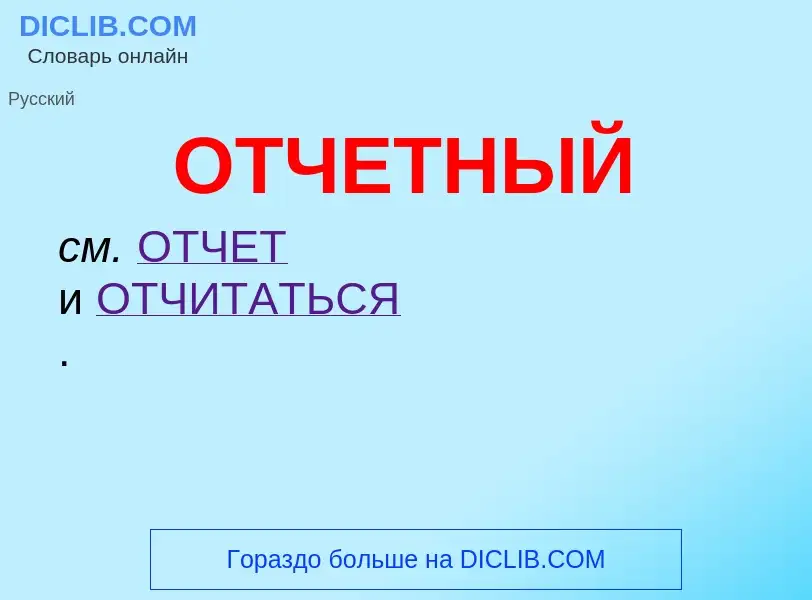 DICLIB.COM
Словарь онлайн

Русский

ОТЧЕТНЫЙ

см. ОТЧЕТ
и ОТЧИТАТЬСЯ
.

Гораздо больше на DICLIB.COM